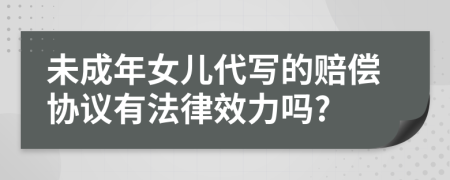 未成年女儿代写的赔偿协议有法律效力吗?